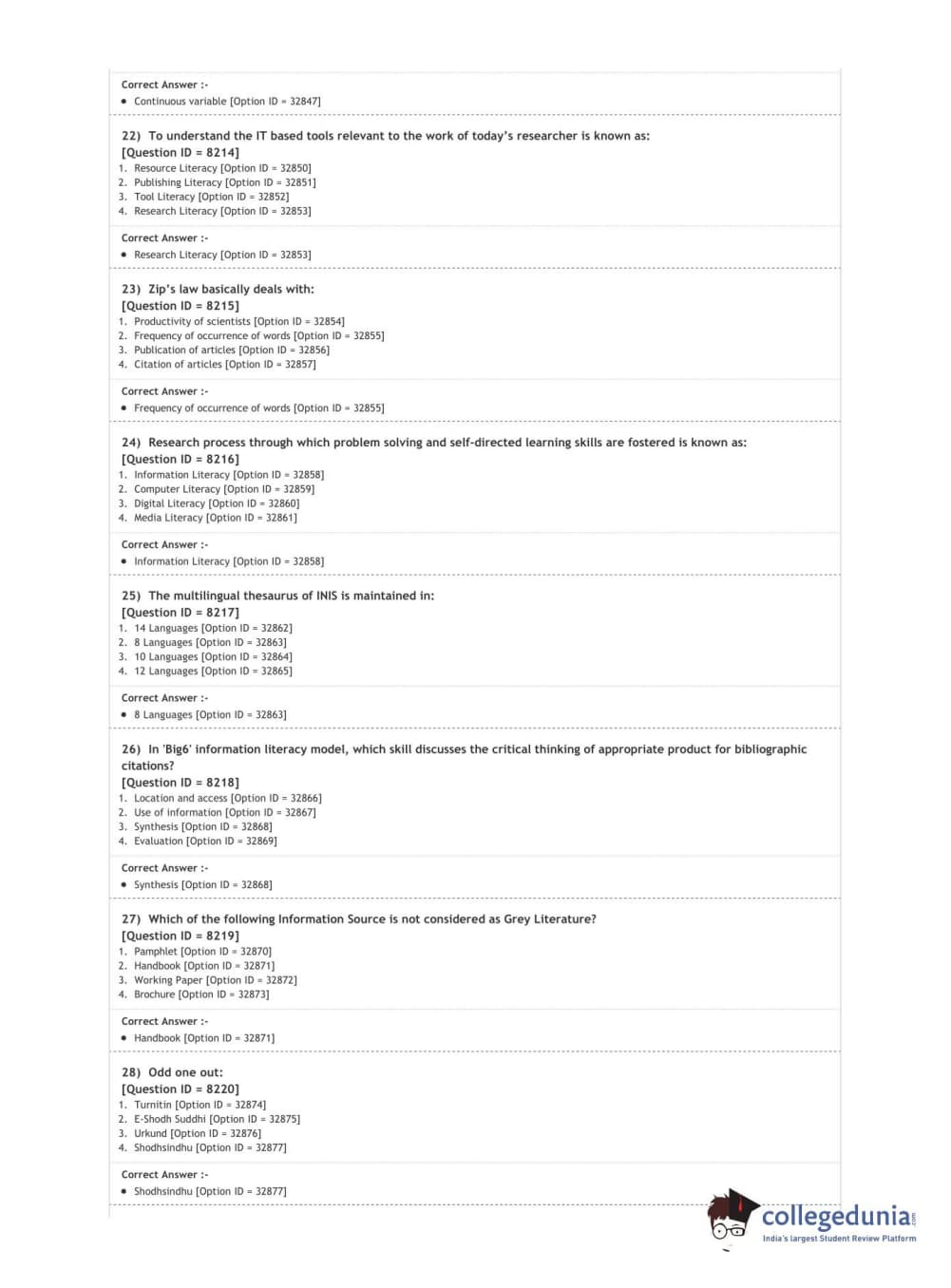 Correct Answer :-
• Continuous variable [Option ID = 32847]

22) To understand the IT based tools relevant to the work of today's researcher is known as:
[Question ID = 8214]
1. Resource Literacy [Option ID = 32850]
2. Publishing Literacy [Option ID = 32851]
3. Tool Literacy [Option ID = 32852]
4. Research Literacy [Option ID = 32853]

Correct Answer :-
• Research Literacy [Option ID = 32853]

23) Zip's law basically deals with:
[Question ID = 8215]
1. Productivity of scientists [Option ID = 32854]
2. Frequency of occurrence of words [Option ID = 32855]
3. Publication of articles [Option ID = 32856]
4. Citation of articles [Option ID = 32857]

Correct Answer :-
• Frequency of occurrence of words [Option ID = 32855]

24) Research process through which problem solving and self-directed learning skills are fostered is known as:
[Question ID = 8216]
1. Information Literacy [Option ID = 32858]
2. Computer Literacy [Option ID = 32859]
3. Digital Literacy [Option ID = 32860]
4. Media Literacy [Option ID = 32861]

Correct Answer :-
• Information Literacy [Option ID = 32858]

25) The multilingual thesaurus of INIS is maintained in:
[Question ID = 8217]
1. 14 Languages [Option ID = 32862]
2. 8 Languages [Option ID = 32863]
3. 10 Languages [Option ID = 32864]
4. 12 Languages [Option ID = 32865]

Correct Answer :-
• 8 Languages [Option ID = 32863]

26) In 'Big6' information literacy model, which skill discusses the critical thinking of appropriate product for bibliographic citations?
[Question ID = 8218]
1. Location and access [Option ID = 32866]
2. Use of information [Option ID = 32867]
3. Synthesis [Option ID = 32868]
4. Evaluation [Option ID = 32869]

Correct Answer :-
• Synthesis [Option ID = 32868]

27) Which of the following Information Source is not considered as Grey Literature?
[Question ID = 8219]
1. Pamphlet [Option ID = 32870]
2. Handbook [Option ID = 32871]
3. Working Paper [Option ID = 32872]
4. Brochure [Option ID = 32873]

Correct Answer :-
• Handbook [Option ID = 32871]

28) Odd one out:
[Question ID = 8220]
1. Turnitin [Option ID = 32874]
2. E-Shodh Suddhi [Option ID = 32875]
3. Urkund [Option ID = 32876]
4. Shodhsindhu [Option ID = 32877]

Correct Answer :-
• Shodhsindhu [Option ID = 32877]

collegedunia.com
India's largest Student Review Platform